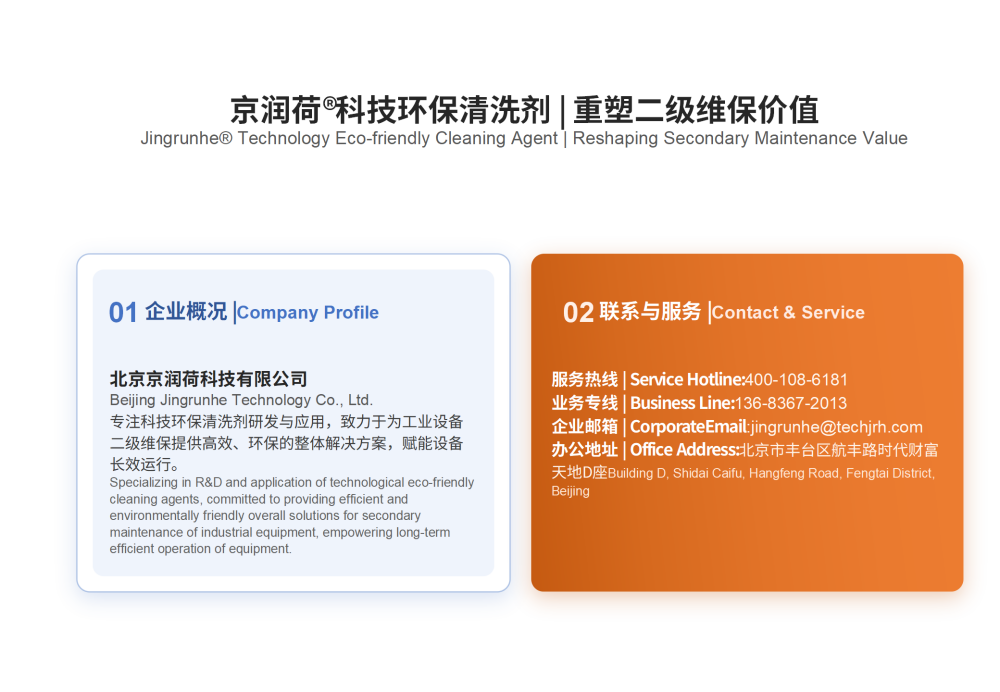 京润荷®科技环保清洗剂 | 重塑二级维保价值
Jingrunhe® Technology Eco-friendly Cleaning Agent | Reshaping Secondary Maintenance Value

01 企业概况 |Company Profile

北京京润荷科技有限公司
Beijing Jingrunhe Technology Co., Ltd.
专注科技环保清洗剂研发与应用，致力于为工业设备二级维保提供高效、环保的整体解决方案，赋能设备长效运行。
Specializing in R&D and application of technological eco-friendly cleaning agents, committed to providing efficient and environmentally friendly overall solutions for secondary maintenance of industrial equipment, empowering long-term efficient operation of equipment.

02 联系与服务 |Contact & Service

服务热线 | Service Hotline:400-108-6181
业务专线 | Business Line:136-8367-2013
企业邮箱 | CorporateEmail:jingrunhe@techjrh.com
办公地址 | Office Address:北京市丰台区航丰路时代财富天地D座Building D, Shidai Caifu, Hangfeng Road, Fengtai District, Beijing